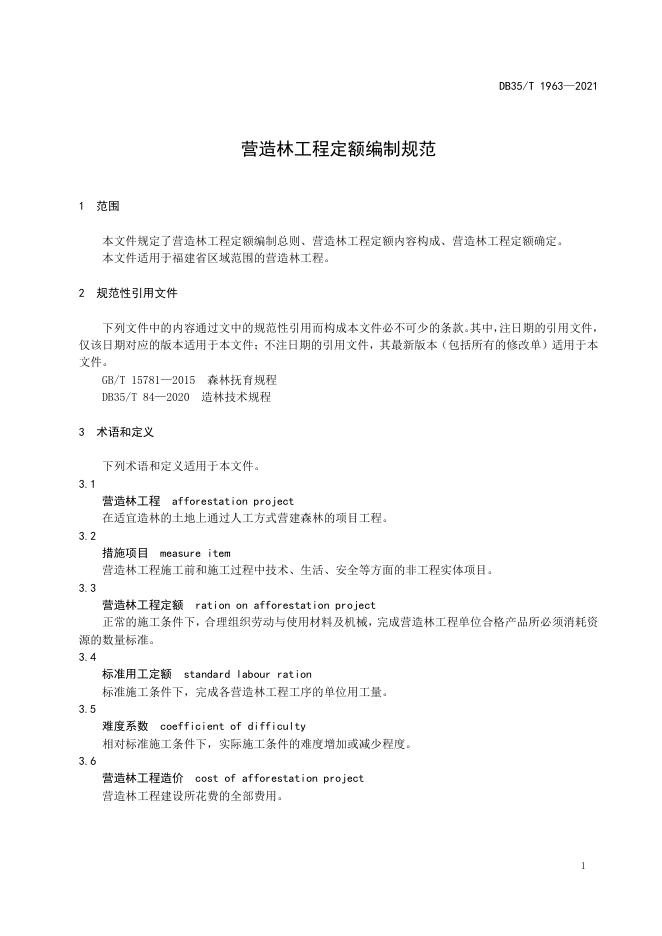 DB35/T 1963—2021

营造林工程定额编制规范

1 范围

本文件规定了营造林工程定额编制总则、营造林工程定额内容构成、营造林工程定额确定。
本文件适用于福建省区域范围的营造林工程。

2 规范性引用文件

下列文件中的内容通过文中的规范性引用而构成本文件必不可少的条款。其中，注日期的引用文件，仅该日期对应的版本适用于本文件；不注日期的引用文件，其最新版本（包括所有的修改单）适用于本文件。
GB/T 15781—2015 森林抚育规程
DB35/T 84—2020 造林技术规程

3 术语和定义

下列术语和定义适用于本文件。
3.1
营造林工程 afforestation project
在适宜造林的土地上通过人工方式营建森林的项目工程。
3.2
措施项目 measure item
营造林工程施工前和施工过程中技术、生活、安全等方面的非工程实体项目。
3.3
营造林工程定额 ration on afforestation project
正常的施工条件下，合理组织劳动与使用材料及机械，完成营造林工程单位合格产品所必须消耗资源的数量标准。
3.4
标准用工定额 standard labour ration
标准施工条件下，完成各营造林工程工序的单位用工量。
3.5
难度系数 coefficient of difficulty
相对标准施工条件下，实际施工条件的难度增加或减少程度。
3.6
营造林工程造价 cost of afforestation project
营造林工程建设所花费的全部费用。

1